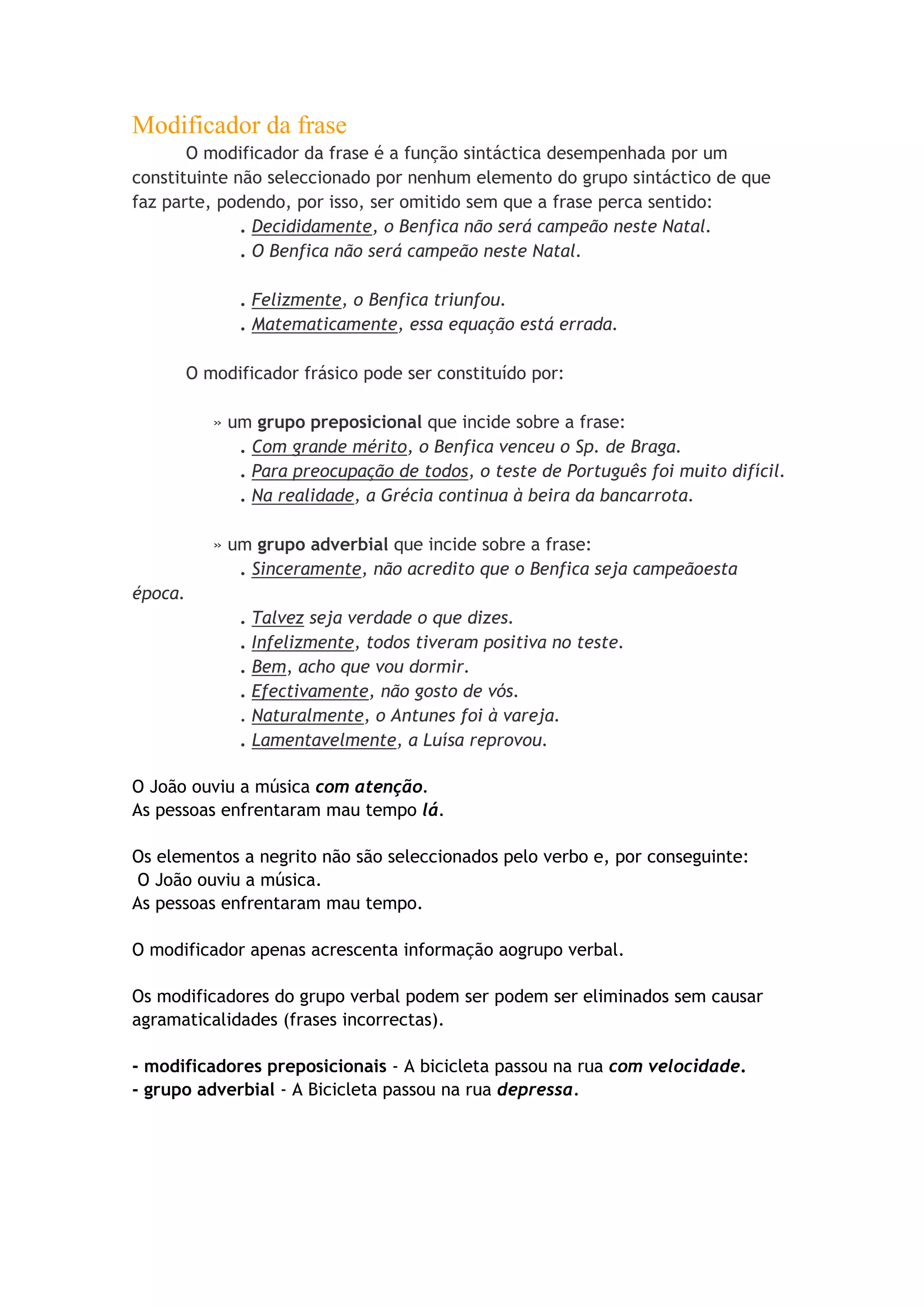 Modificador da frase

O modificador da frase é a função sintáctica desempenhada por um constituinte não seleccionado por nenhum elemento do grupo sintáctico de que faz parte, podendo, por isso, ser omitido sem que a frase perca sentido:

. Decididamente, o Benfica não será campeão neste Natal.
. O Benfica não será campeão neste Natal.

. Felizmente, o Benfica triunfou.
. Matematicamente, essa equação está errada.

O modificador frásico pode ser constituído por:

» um grupo preposicional que incide sobre a frase:
. Com grande mérito, o Benfica venceu o Sp. de Braga.
. Para preocupação de todos, o teste de Português foi muito difícil.
. Na realidade, a Grécia continua à beira da bancarrota.

» um grupo adverbial que incide sobre a frase:
. Sinceramente, não acredito que o Benfica seja campeãoesta época.
. Talvez seja verdade o que dizes.
. Infelizmente, todos tiveram positiva no teste.
. Bem, acho que vou dormir.
. Efectivamente, não gosto de vós.
. Naturalmente, o Antunes foi à vareja.
. Lamentavelmente, a Luísa reprovou.

O João ouviu a música com atenção.
As pessoas enfrentaram mau tempo lá.

Os elementos a negrito não são seleccionados pelo verbo e, por conseguinte:
O João ouviu a música.
As pessoas enfrentaram mau tempo.

O modificador apenas acrescenta informação aogrupo verbal.

Os modificadores do grupo verbal podem ser podem ser eliminados sem causar agramaticalidades (frases incorrectas).

- modificadores preposicionais - A bicicleta passou na rua com velocidade.
- grupo adverbial - A Bicicleta passou na rua depressa.